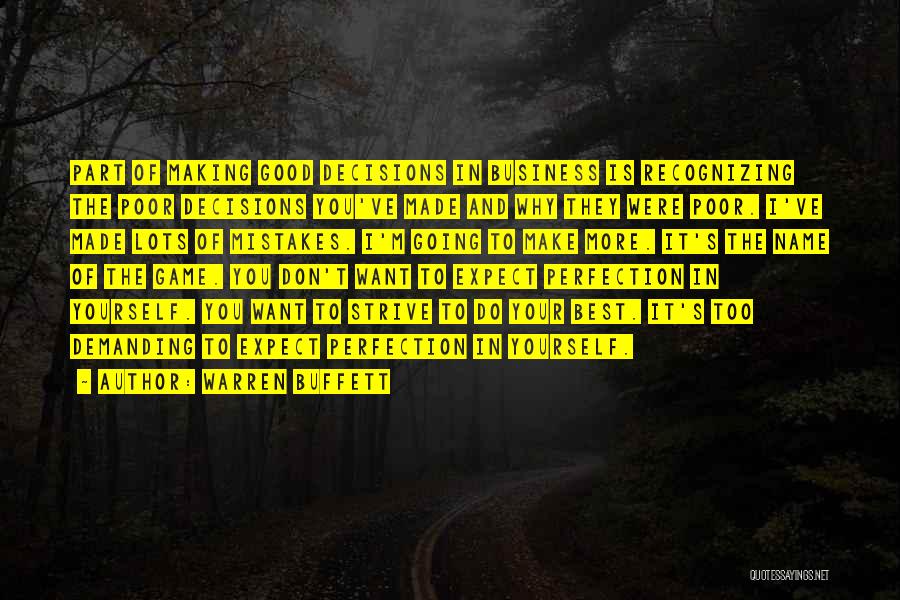 PART OF MAKING GOOD DECISIONS IN BUSINESS IS RECOGNIZING THE POOR DECISIONS YOU'VE MADE AND WHY THEY WERE POOR. I'VE MADE LOTS OF MISTAKES. I'M GOING TO MAKE MORE. IT'S THE NAME OF THE GAME. YOU DON'T WANT TO EXPECT PERFECTION IN YOURSELF. YOU WANT TO STRIVE TO DO YOUR BEST. IT'S TOO DEMANDING TO EXPECT PERFECTION IN YOURSELF.

~ AUTHOR: WARREN BUFFETT

QUOTESSAYINGS.NET